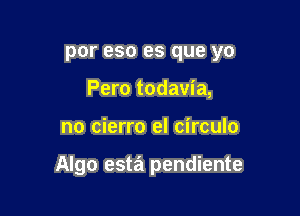 por eso es que yo
Pero todavía,
no cierro el círculo
Algo está pendiente